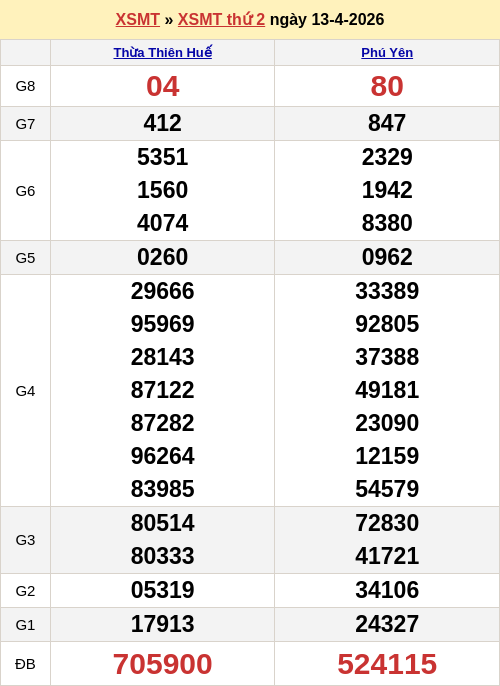 XSMT » XSMT thứ 2 ngày 13-4-2026

| | Thừa Thiên Huế | Phú Yên |
|---|---|---|
| G8 | 04 | 80 |
| G7 | 412 | 847 |
| G6 | 5351 1560 4074 | 2329 1942 8380 |
| G5 | 0260 | 0962 |
| G4 | 29666 95969 28143 87122 87282 96264 83985 | 33389 92805 37388 49181 23090 12159 54579 |
| G3 | 80514 80333 | 72830 41721 |
| G2 | 05319 | 34106 |
| G1 | 17913 | 24327 |
| ĐB | 705900 | 524115 |